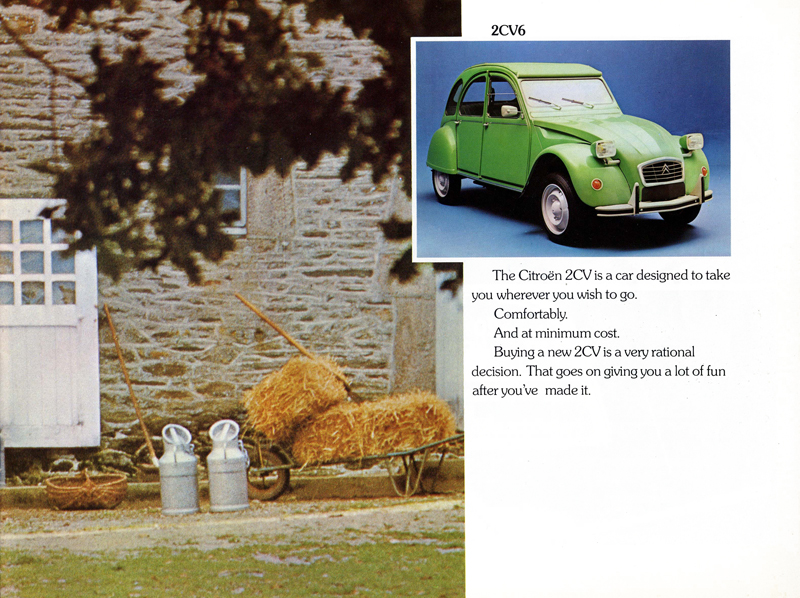 2CV6

The Citroën 2CV is a car designed to take you wherever you wish to go.

Comfortably.

And at minimum cost.

Buying a new 2CV is a very rational decision. That goes on giving you a lot of fun after you've made it.